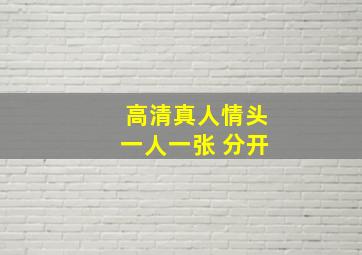 高清真人情头
一人一张 分开